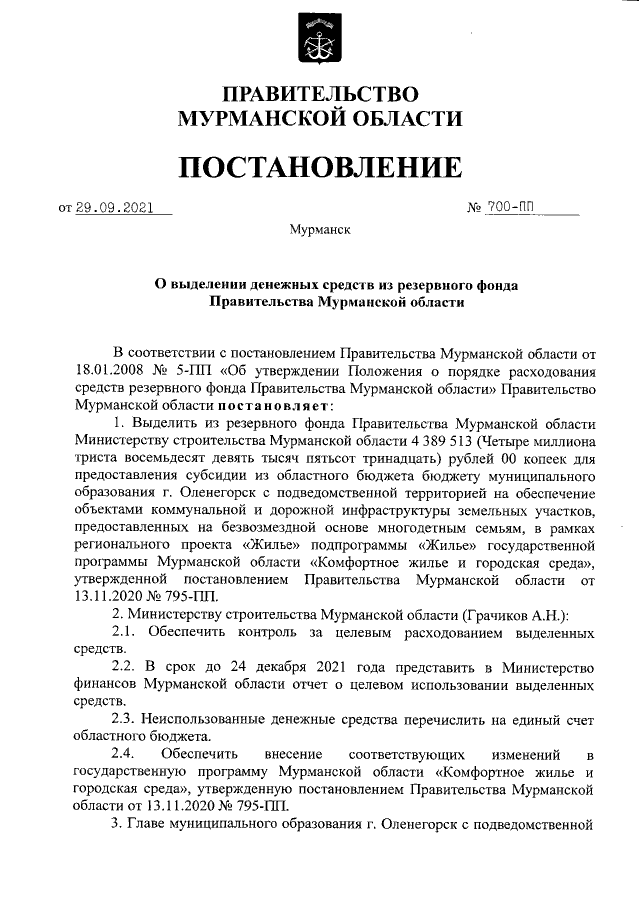 ПРАВИТЕЛЬСТВО
МУРМАНСКОЙ ОБЛАСТИ

ПОСТАНОВЛЕНИЕ

от 29.09.2021 № 700-ПП

Мурманск

О выделении денежных средств из резервного фонда Правительства Мурманской области

В соответствии с постановлением Правительства Мурманской области от 18.01.2008 № 5-ПП «Об утверждении Положения о порядке расходования средств резервного фонда Правительства Мурманской области» Правительство Мурманской области постановляет:

1. Выделить из резервного фонда Правительства Мурманской области Министерству строительства Мурманской области 4 389 513 (Четыре миллиона триста восемьдесят девять тысяч пятьсот тринадцать) рублей 00 копеек для предоставления субсидии из областного бюджета бюджету муниципального образования г. Оленегорск с подведомственной территорией на обеспечение объектами коммунальной и дорожной инфраструктуры земельных участков, предоставленных на безвозмездной основе многодетным семьям, в рамках регионального проекта «Жилье» подпрограммы «Жилье» государственной программы Мурманской области «Комфортное жилье и городская среда», утвержденной постановлением Правительства Мурманской области от 13.11.2020 № 795-ПП.

2. Министерству строительства Мурманской области (Грачиков А.Н.):

2.1. Обеспечить контроль за целевым расходованием выделенных средств.

2.2. В срок до 24 декабря 2021 года представить в Министерство финансов Мурманской области отчет о целевом использовании выделенных средств.

2.3. Неиспользованные денежные средства перечислить на единый счет областного бюджета.

2.4. Обеспечить внесение соответствующих изменений в государственную программу Мурманской области «Комфортное жилье и городская среда», утвержденную постановлением Правительства Мурманской области от 13.11.2020 № 795-ПП.

3. Главе муниципального образования г. Оленегорск с подведомственной